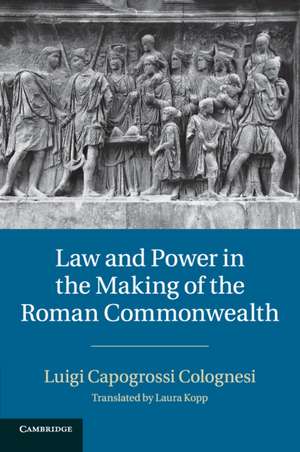 Law and Power in the Making of the Roman Commonwealth

Luigi Capogrossi Colognesi

Translated by Laura Kopp

CAMBRIDGE